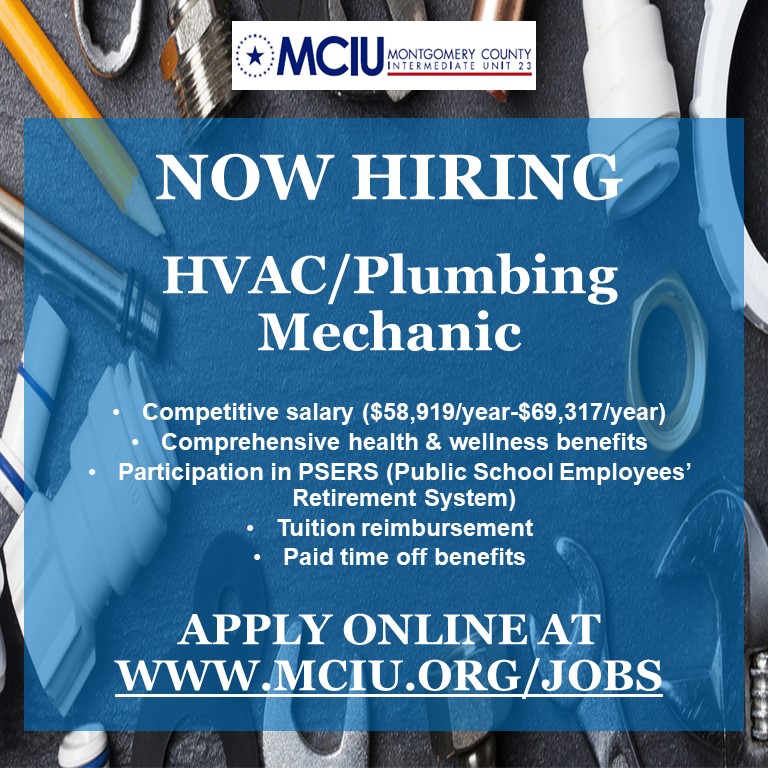 MCIU MONTGOMERY COUNTY INTERMEDIATE UNIT 23

NOW HIRING

HVAC/Plumbing Mechanic

• Competitive salary ($58,919/year-$69,317/year)
• Comprehensive health & wellness benefits
• Participation in PSERS (Public School Employees' Retirement System)
• Tuition reimbursement
• Paid time off benefits

APPLY ONLINE AT
WWW.MCIU.ORG/JOBS